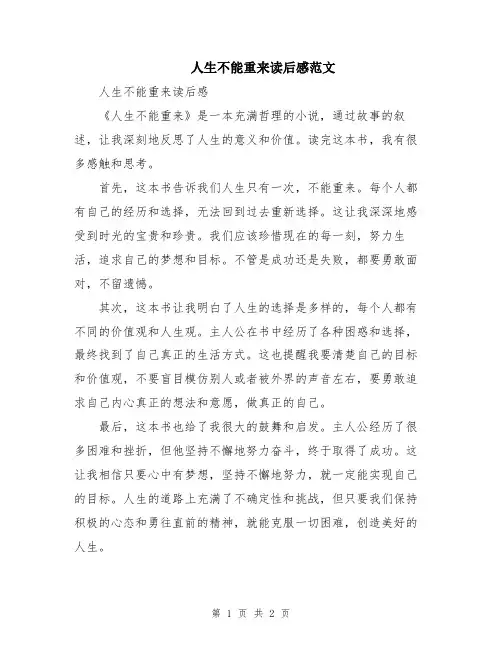 人生不能重来读后感范文

人生不能重来读后感

《人生不能重来》是一本充满哲理的小说，通过故事的叙述，让我深刻地反思了人生的意义和价值。读完这本书，我有很多感触和思考。

首先，这本书告诉我们人生只有一次，不能重来。每个人都有自己的经历和选择，无法回到过去重新选择。这让我深深地感受到时光的宝贵和珍贵。我们应该珍惜现在的每一刻，努力生活，追求自己的梦想和目标。不管是成功还是失败，都要勇敢面对，不留遗憾。

其次，这本书让我明白了人生的选择是多样的，每个人都有不同的价值观和人生观。主人公在书中经历了各种困惑和选择，最终找到了自己真正的生活方式。这也提醒我要清楚自己的目标和价值观，不要盲目模仿别人或者被外界的声音左右，要勇敢追求自己内心真正的想法和意愿，做真正的自己。

最后，这本书也给了我很大的鼓舞和启发。主人公经历了很多困难和挫折，但他坚持不懈地努力奋斗，终于取得了成功。这让我相信只要心中有梦想，坚持不懈地努力，就一定能实现自己的目标。人生的道路上充满了不确定性和挑战，但只要我们保持积极的心态和勇往直前的精神，就能克服一切困难，创造美好的人生。

第 1 页 共 2 页